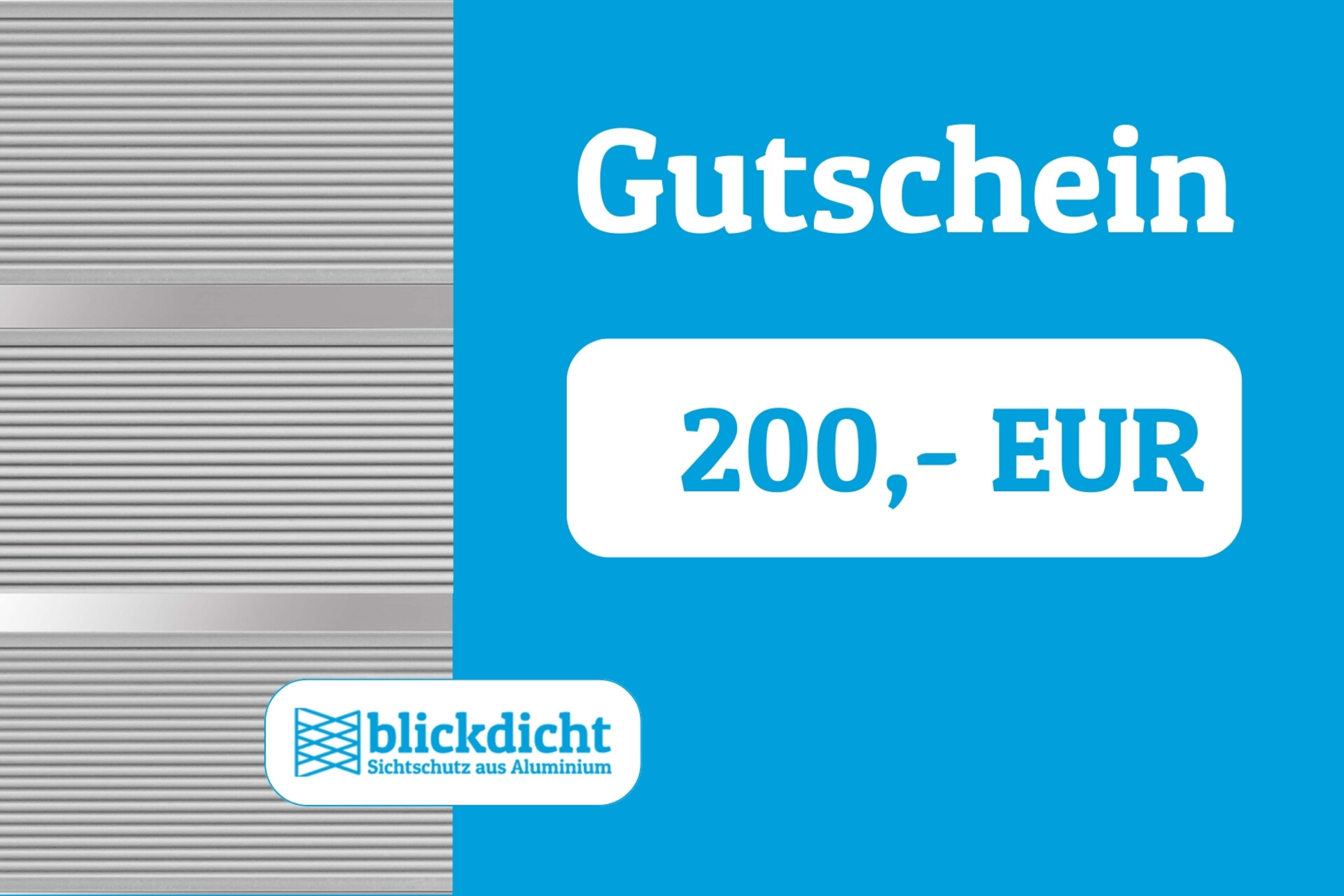 Gutschein

200,- EUR

blickdicht
Sichtschutz aus Aluminium